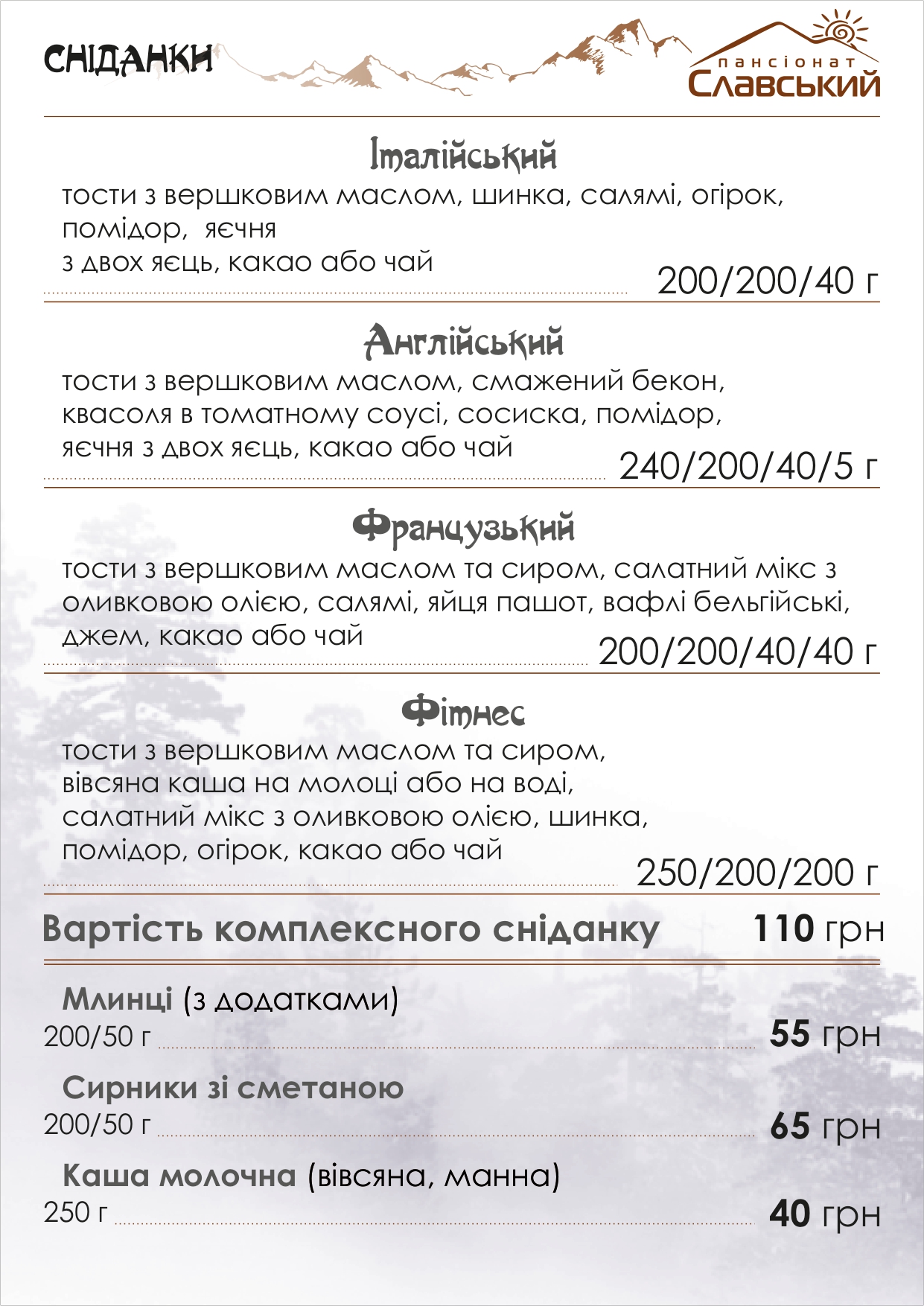 СНІДАНКИ

пансіонат
Славський

Італійський
тости з вершковим маслом, шинка, салямі, огірок, помідор, яєчня
з двох яєць, какао або чай
200/200/40 г

Англійський
тости з вершковим маслом, смажений бекон, квасоля в томатному соусі, сосиска, помідор, яєчня з двох яєць, какао або чай
240/200/40/5 г

Французький
тости з вершковим маслом та сиром, салатний мікс з оливковою олією, салямі, яйця пашот, вафлі бельгійські, джем, какао або чай
200/200/40/40 г

Фітнес
тости з вершковим маслом та сиром, вівсяна каша на молоці або на воді, салатний мікс з оливковою олією, шинка, помідор, огірок, какао або чай
250/200/200 г

Вартість комплексного сніданку 110 грн

Млинці (з додатками)
200/50 г 55 грн

Сирники зі сметаною
200/50 г 65 грн

Каша молочна (вівсяна, манна)
250 г 40 грн